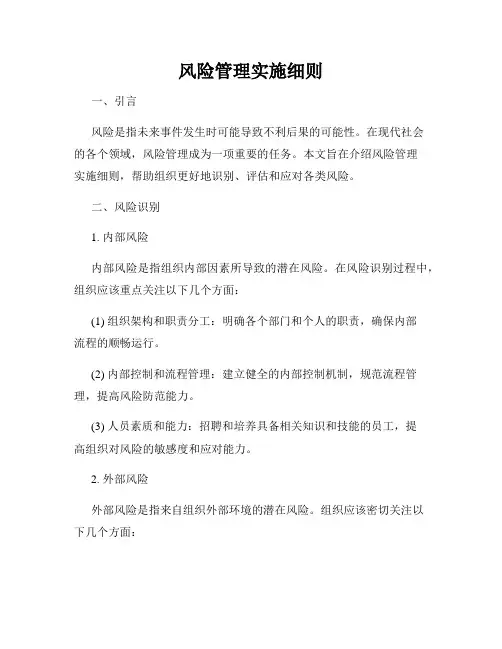 风险管理实施细则

一、引言

风险是指未来事件发生时可能导致不利后果的可能性。在现代社会的各个领域，风险管理成为一项重要的任务。本文旨在介绍风险管理实施细则，帮助组织更好地识别、评估和应对各类风险。

二、风险识别

1. 内部风险

内部风险是指组织内部因素所导致的潜在风险。在风险识别过程中，组织应该重点关注以下几个方面：

(1) 组织架构和职责分工：明确各个部门和个人的职责，确保内部流程的顺畅运行。

(2) 内部控制和流程管理：建立健全的内部控制机制，规范流程管理，提高风险防范能力。

(3) 人员素质和能力：招聘和培养具备相关知识和技能的员工，提高组织对风险的敏感度和应对能力。

2. 外部风险

外部风险是指来自组织外部环境的潜在风险。组织应该密切关注以下几个方面：